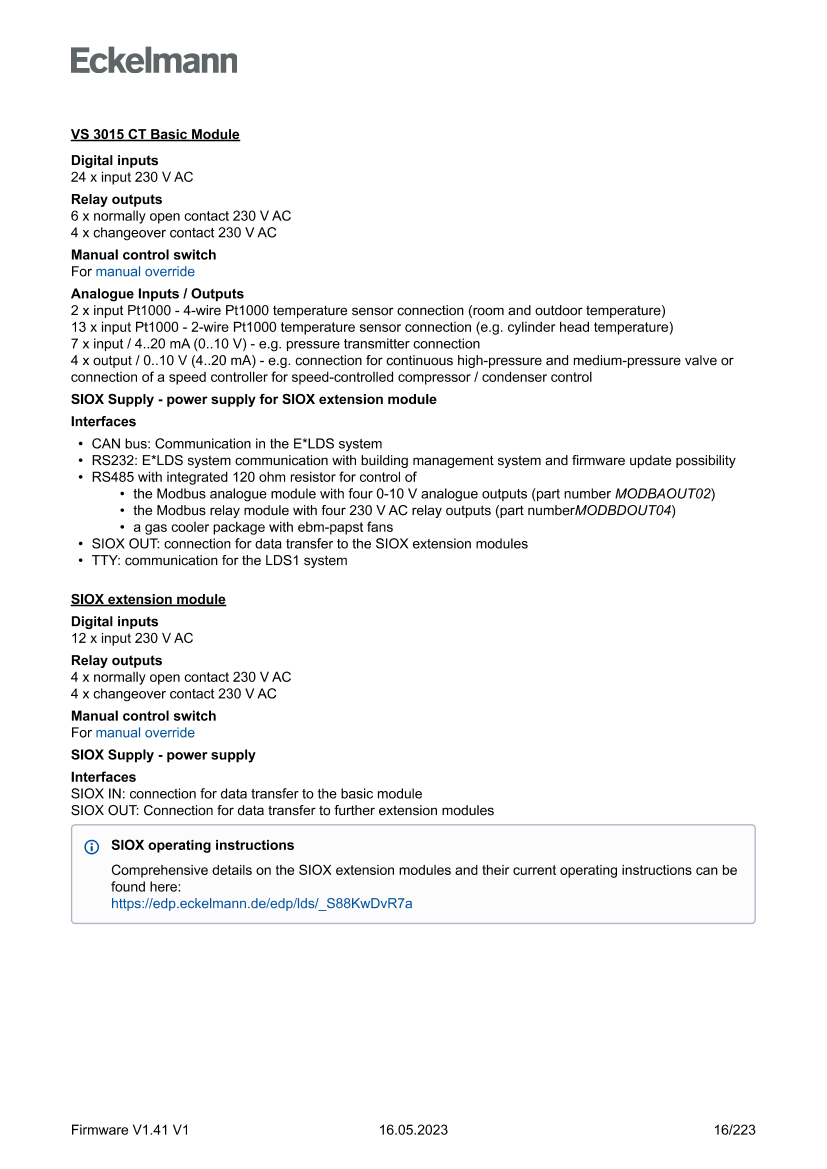 Eckelmann

VS 3015 CT Basic Module

Digital inputs
24 x input 230 V AC

Relay outputs
6 x normally open contact 230 V AC
4 x changeover contact 230 V AC

Manual control switch
For manual override

Analogue Inputs / Outputs
2 x input Pt1000 - 4-wire Pt1000 temperature sensor connection (room and outdoor temperature)
13 x input Pt1000 - 2-wire Pt1000 temperature sensor connection (e.g. cylinder head temperature)
7 x input / 4..20 mA (0..10 V) - e.g. pressure transmitter connection
4 x output / 0..10 V (4..20 mA) - e.g. connection for continuous high-pressure and medium-pressure valve or connection of a speed controller for speed-controlled compressor / condenser control

SIOX Supply - power supply for SIOX extension module

Interfaces
• CAN bus: Communication in the E*LDS system
• RS232: E*LDS system communication with building management system and firmware update possibility
• RS485 with integrated 120 ohm resistor for control of
  • the Modbus analogue module with four 0-10 V analogue outputs (part number MODBAOUT02)
  • the Modbus relay module with four 230 V AC relay outputs (part numberMODBDOUT04)
  • a gas cooler package with ebm-papst fans
• SIOX OUT: connection for data transfer to the SIOX extension modules
• TTY: communication for the LDS1 system

SIOX extension module

Digital inputs
12 x input 230 V AC

Relay outputs
4 x normally open contact 230 V AC
4 x changeover contact 230 V AC

Manual control switch
For manual override

SIOX Supply - power supply

Interfaces
SIOX IN: connection for data transfer to the basic module
SIOX OUT: Connection for data transfer to further extension modules

SIOX operating instructions
Comprehensive details on the SIOX extension modules and their current operating instructions can be found here:
https://edp.eckelmann.de/edp/lds/_S88KwDvR7a

Firmware V1.41 V1 16.05.2023 16/223